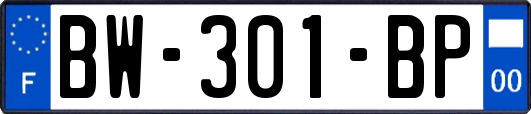 F
BW-301-BP
00